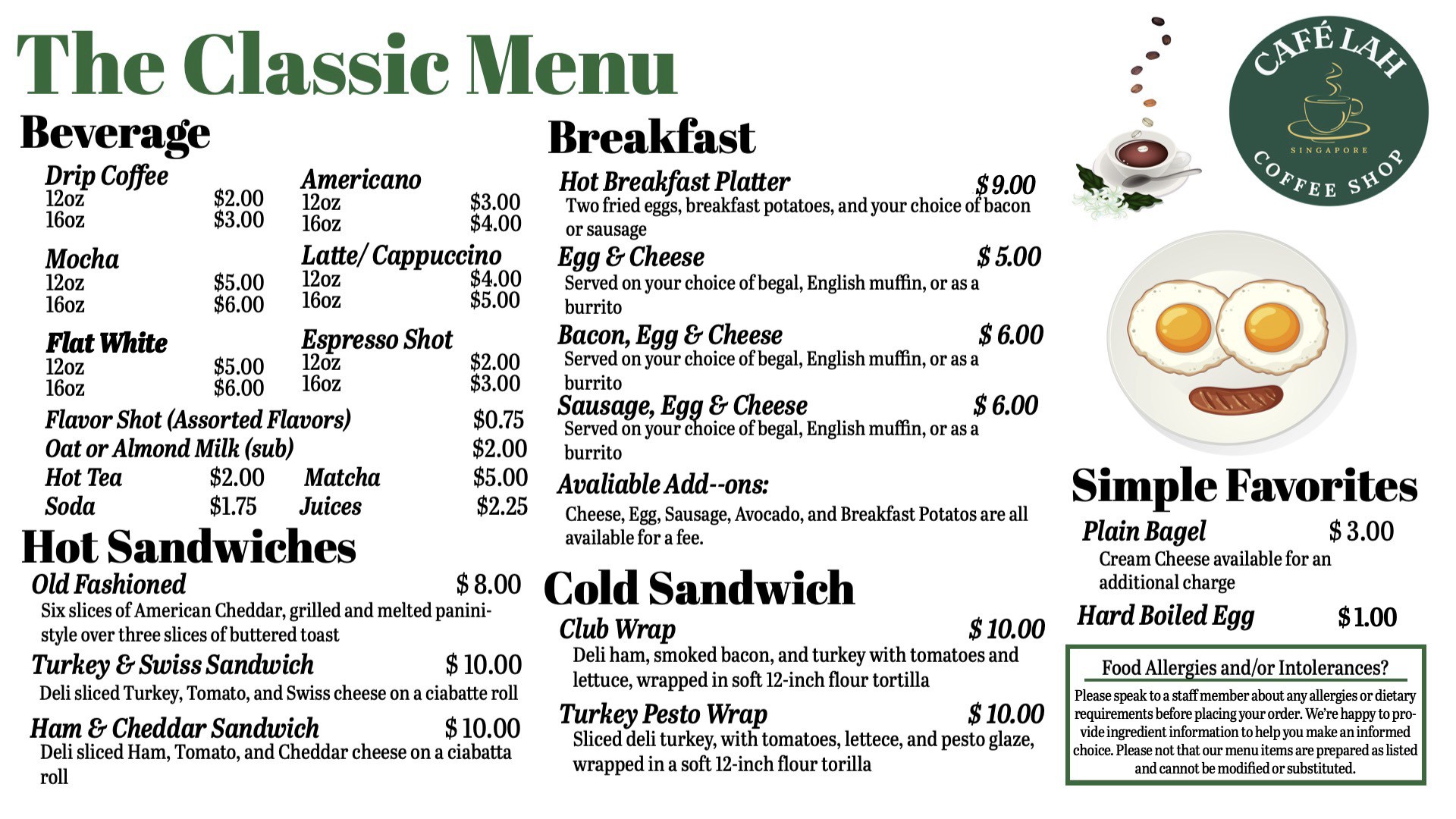 The Classic Menu

Beverage

Drip Coffee
12oz $2.00
16oz $3.00

Mocha
12oz $5.00
16oz $6.00

Flat White
12oz $5.00
16oz $6.00

Americano
12oz $3.00
16oz $4.00

Latte/ Cappuccino
12oz $4.00
16oz $5.00

Espresso Shot
12oz $2.00
16oz $3.00

Flavor Shot (Assorted Flavors) $0.75
Oat or Almond Milk (sub) $2.00
Hot Tea $2.00 Matcha $5.00
Soda $1.75 Juices $2.25

Hot Sandwiches

Old Fashioned $ 8.00
Six slices of American Cheddar, grilled and melted panini-style over three slices of buttered toast

Turkey & Swiss Sandwich $ 10.00
Deli sliced Turkey, Tomato, and Swiss cheese on a ciabatte roll

Ham & Cheddar Sandwich $ 10.00
Deli sliced Ham, Tomato, and Cheddar cheese on a ciabatta roll

Breakfast

Hot Breakfast Platter $ 9.00
Two fried eggs, breakfast potatoes, and your choice of bacon or sausage

Egg & Cheese $ 5.00
Served on your choice of begal, English muffin, or as a burrito

Bacon, Egg & Cheese $ 6.00
Served on your choice of begal, English muffin, or as a burrito

Sausage, Egg & Cheese $ 6.00
Served on your choice of begal, English muffin, or as a burrito

Avaliable Add--ons:
Cheese, Egg, Sausage, Avocado, and Breakfast Potatos are all available for a fee.

Cold Sandwich

Club Wrap $ 10.00
Deli ham, smoked bacon, and turkey with tomatoes and lettuce, wrapped in soft 12-inch flour tortilla

Turkey Pesto Wrap $ 10.00
Sliced deli turkey, with tomatoes, lettece, and pesto glaze, wrapped in a soft 12-inch flour torilla

CAFÉ LAH
SINGAPORE
COFFEE SHOP

Simple Favorites

Plain Bagel $ 3.00
Cream Cheese available for an additional charge

Hard Boiled Egg $ 1.00

Food Allergies and/or Intolerances?
Please speak to a staff member about any allergies or dietary requirements before placing your order. We're happy to provide ingredient information to help you make an informed choice. Please not that our menu items are prepared as listed and cannot be modified or substituted.